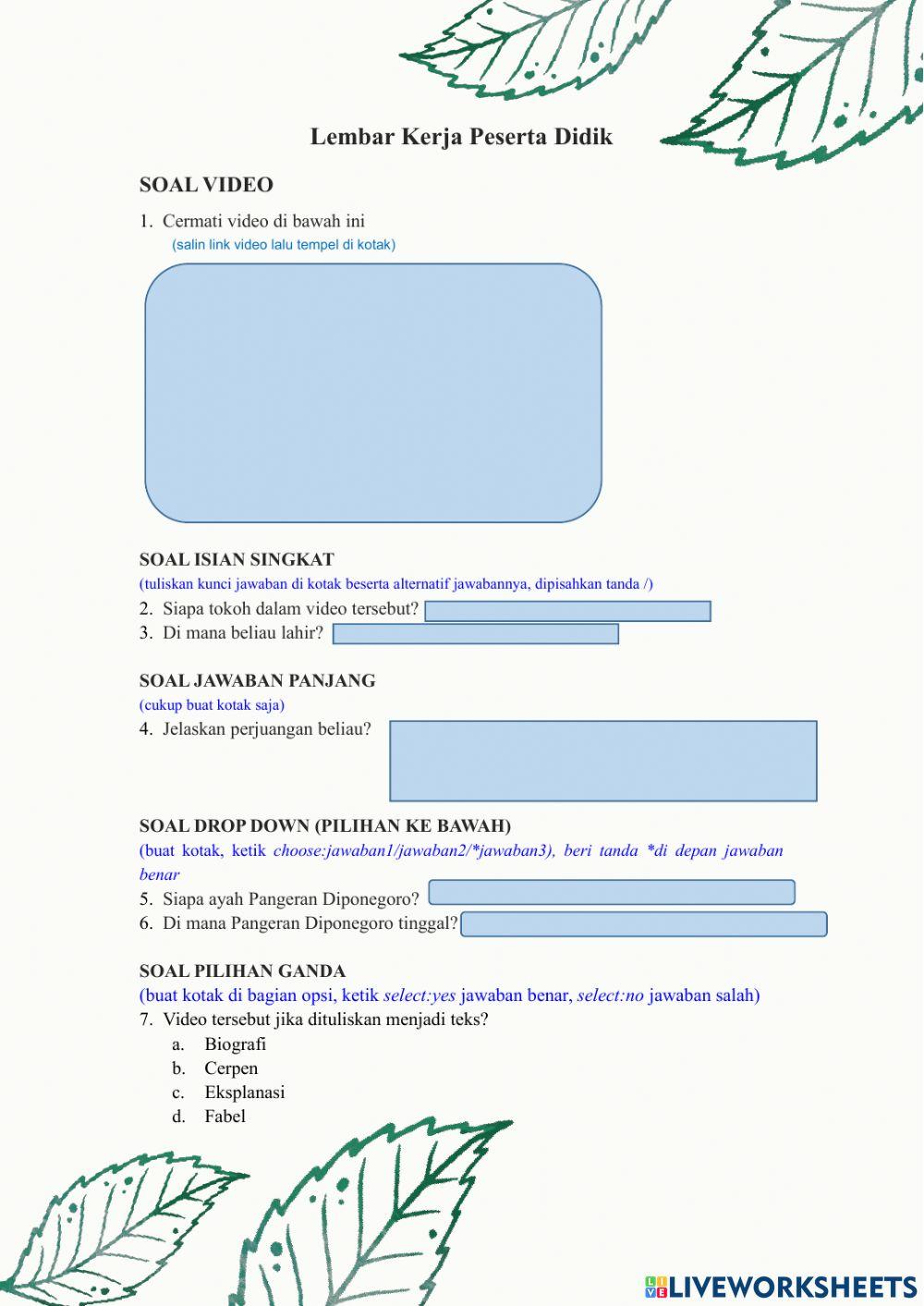 Lembar Kerja Peserta Didik

SOAL VIDEO

1. Cermati video di bawah ini
(salin link video lalu tempel di kotak)

SOAL ISIAN SINGKAT
(tuliskan kunci jawaban di kotak beserta alternatif jawabannya, dipisahkan tanda /)
2. Siapa tokoh dalam video tersebut?
3. Di mana beliau lahir?

SOAL JAWABAN PANJANG
(cukup buat kotak saja)
4. Jelaskan perjuangan beliau?

SOAL DROP DOWN (PILIHAN KE BAWAH)
(buat kotak, ketik choose:jawaban1/jawaban2/*jawaban3), beri tanda *di depan jawaban benar
5. Siapa ayah Pangeran Diponegoro?
6. Di mana Pangeran Diponegoro tinggal?

SOAL PILIHAN GANDA
(buat kotak di bagian opsi, ketik select:yes jawaban benar, select:no jawaban salah)
7. Video tersebut jika dituliskan menjadi teks?
a. Biografi
b. Cerpen
c. Eksplanasi
d. Fabel

LIVEWORKSHEETS